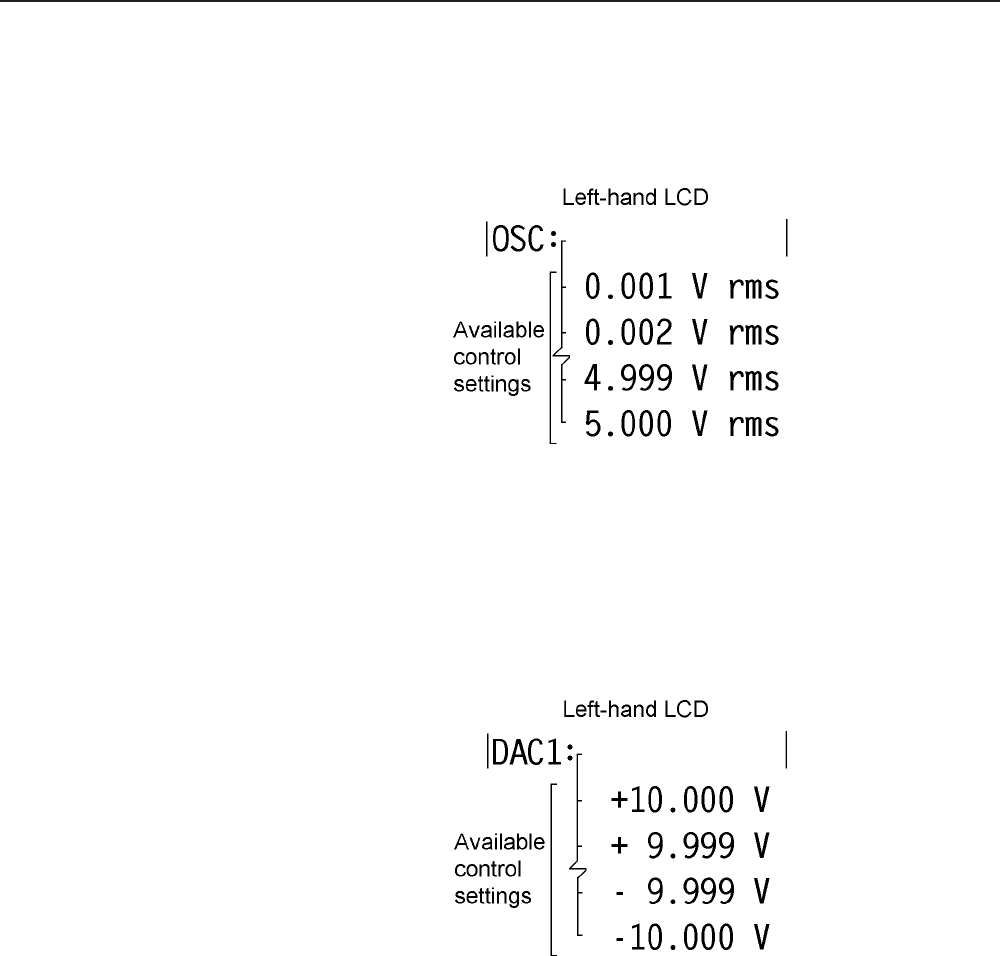 Left-hand LCD

OSC:

Available control settings

0.001 V rms
0.002 V rms
4.999 V rms
5.000 V rms

Left-hand LCD

DAC1:

Available control settings

+10.000 V
+ 9.999 V
- 9.999 V
-10.000 V